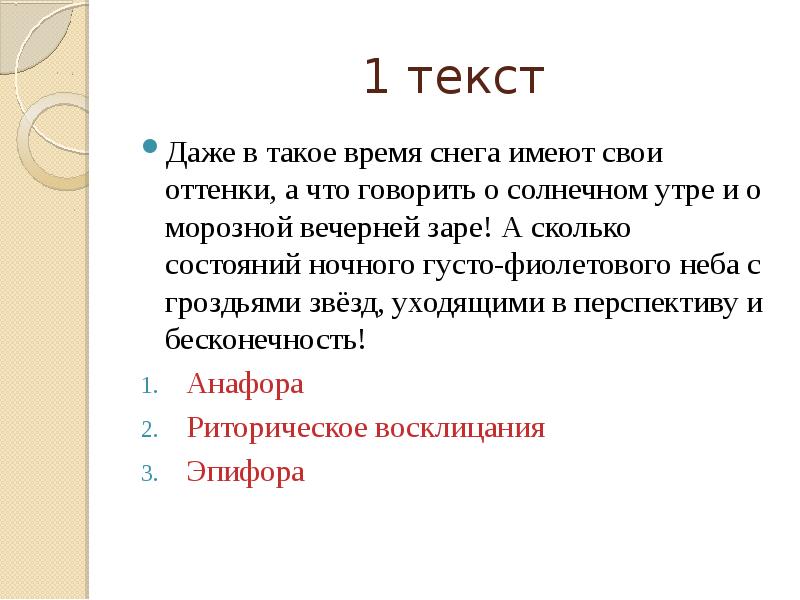 1 текст

Даже в такое время снега имеют свои оттенки, а что говорить о солнечном утре и о морозной вечерней заре! А сколько состояний ночного густо-фиолетового неба с гроздьями звёзд, уходящими в перспективу и бесконечность!

1. Анафора
2. Риторическое восклицания
3. Эпифора